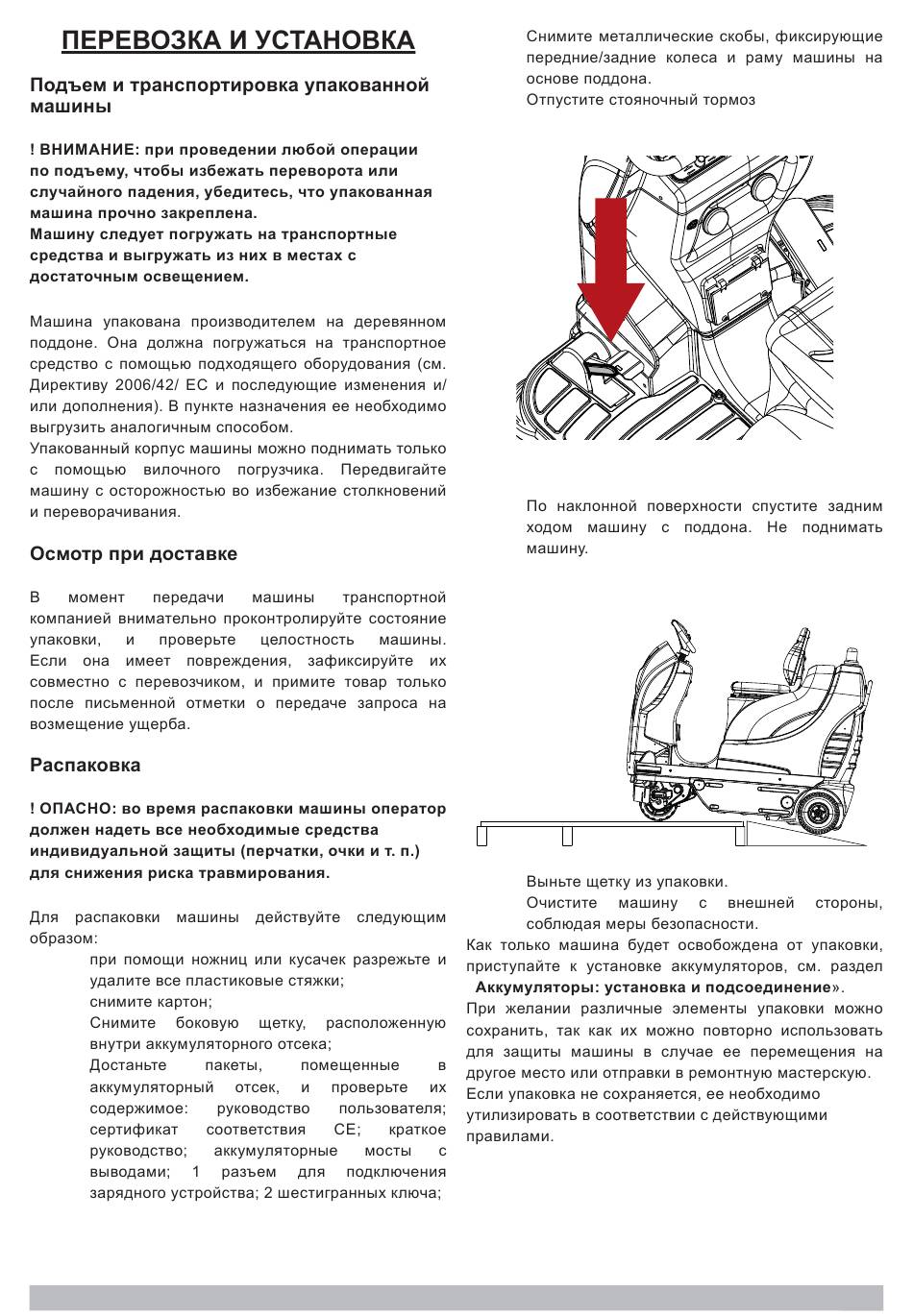 ПЕРЕВОЗКА И УСТАНОВКА

Подъем и транспортировка упакованной машины

! ВНИМАНИЕ: при проведении любой операции по подъему, чтобы избежать переворота или случайного падения, убедитесь, что упакованная машина прочно закреплена.
Машину следует погружать на транспортные средства и выгружать из них в местах с достаточным освещением.

Машина упакована производителем на деревянном поддоне. Она должна погружаться на транспортное средство с помощью подходящего оборудования (см. Директиву 2006/42/ EC и последующие изменения и/или дополнения). В пункте назначения ее необходимо выгрузить аналогичным способом.
Упакованный корпус машины можно поднимать только с помощью вилочного погрузчика. Передвигайте машину с осторожностью во избежание столкновений и переворачивания.

Осмотр при доставке

В момент передачи машины транспортной компанией внимательно проконтролируйте состояние упаковки, и проверьте целостность машины. Если она имеет повреждения, зафиксируйте их совместно с перевозчиком, и примите товар только после письменной отметки о передаче запроса на возмещение ущерба.

Распаковка

! ОПАСНО: во время распаковки машины оператор должен надеть все необходимые средства индивидуальной защиты (перчатки, очки и т. п.) для снижения риска травмирования.

Для распаковки машины действуйте следующим образом:
при помощи ножниц или кусачек разрежьте и удалите все пластиковые стяжки;
снимите картон;
Снимите боковую щетку, расположенную внутри аккумуляторного отсека;
Достаньте пакеты, помещенные в аккумуляторный отсек, и проверьте их содержимое: руководство пользователя; сертификат соответствия CE; краткое руководство; аккумуляторные мосты с выводами; 1 разъем для подключения зарядного устройства; 2 шестигранных ключа;

Снимите металлические скобы, фиксирующие передние/задние колеса и раму машины на основе поддона.
Отпустите стояночный тормоз

По наклонной поверхности спустите задним ходом машину с поддона. Не поднимать машину.

Выньте щетку из упаковки.
Очистите машину с внешней стороны, соблюдая меры безопасности.
Как только машина будет освобождена от упаковки, приступайте к установке аккумуляторов, см. раздел Аккумуляторы: установка и подсоединение».
При желании различные элементы упаковки можно сохранить, так как их можно повторно использовать для защиты машины в случае ее перемещения на другое место или отправки в ремонтную мастерскую.
Если упаковка не сохраняется, ее необходимо утилизировать в соответствии с действующими правилами.